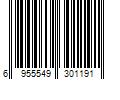 6 955549 301191